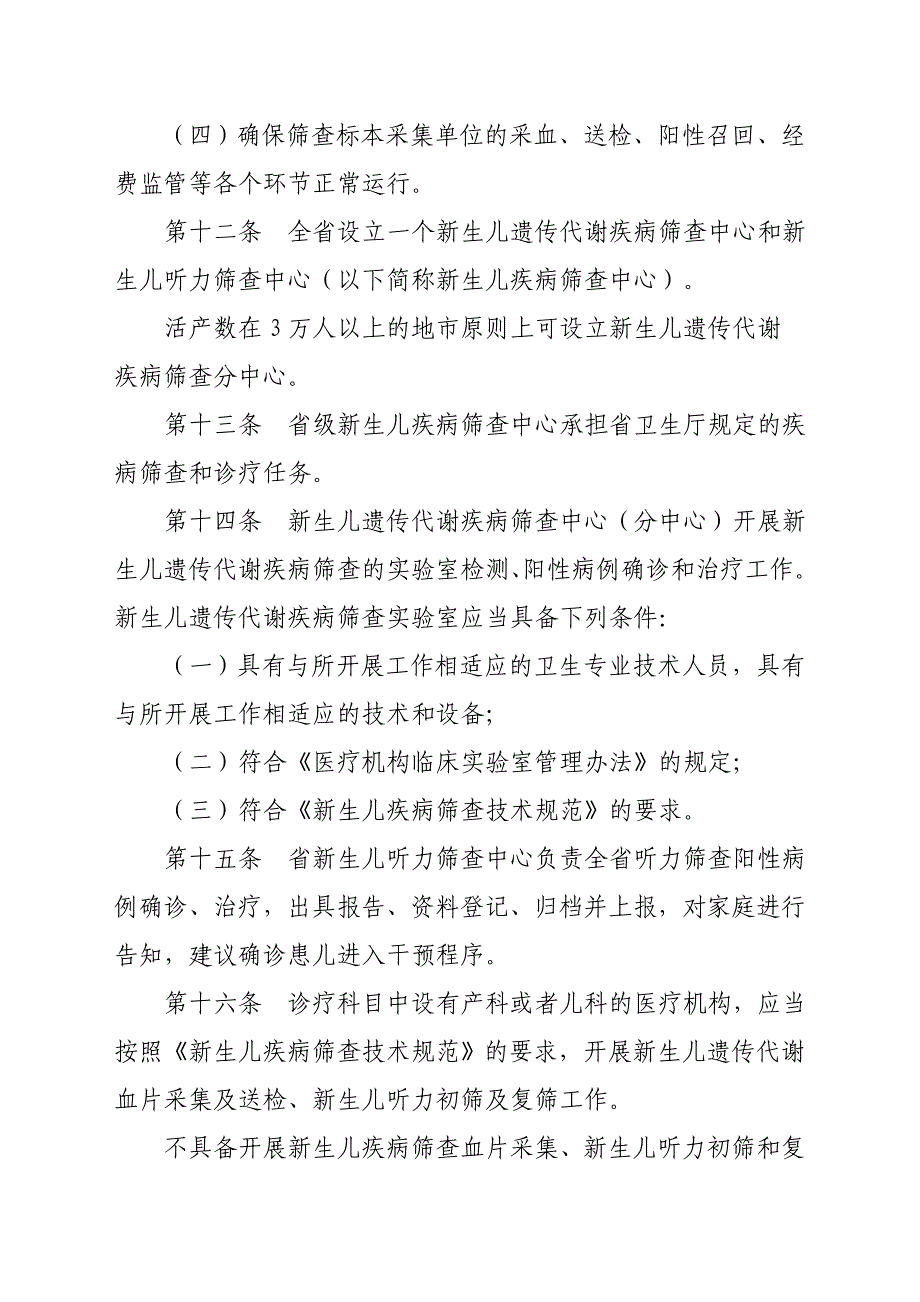 （四）确保筛查标本采集单位的采血、送检、阳性召回、经费监管等各个环节正常运行。

第十二条　全省设立一个新生儿遗传代谢疾病筛查中心和新生儿听力筛查中心（以下简称新生儿疾病筛查中心）。

活产数在 3 万人以上的地市原则上可设立新生儿遗传代谢疾病筛查分中心。

第十三条　省级新生儿疾病筛查中心承担省卫生厅规定的疾病筛查和诊疗任务。

第十四条　新生儿遗传代谢疾病筛查中心（分中心）开展新生儿遗传代谢疾病筛查的实验室检测、阳性病例确诊和治疗工作。新生儿遗传代谢疾病筛查实验室应当具备下列条件:

（一）具有与所开展工作相适应的卫生专业技术人员，具有与所开展工作相适应的技术和设备;

（二）符合《医疗机构临床实验室管理办法》的规定;

（三）符合《新生儿疾病筛查技术规范》的要求。

第十五条　省新生儿听力筛查中心负责全省听力筛查阳性病例确诊、治疗，出具报告、资料登记、归档并上报，对家庭进行告知，建议确诊患儿进入干预程序。

第十六条　诊疗科目中设有产科或者儿科的医疗机构，应当按照《新生儿疾病筛查技术规范》的要求，开展新生儿遗传代谢血片采集及送检、新生儿听力初筛及复筛工作。

不具备开展新生儿疾病筛查血片采集、新生儿听力初筛和复